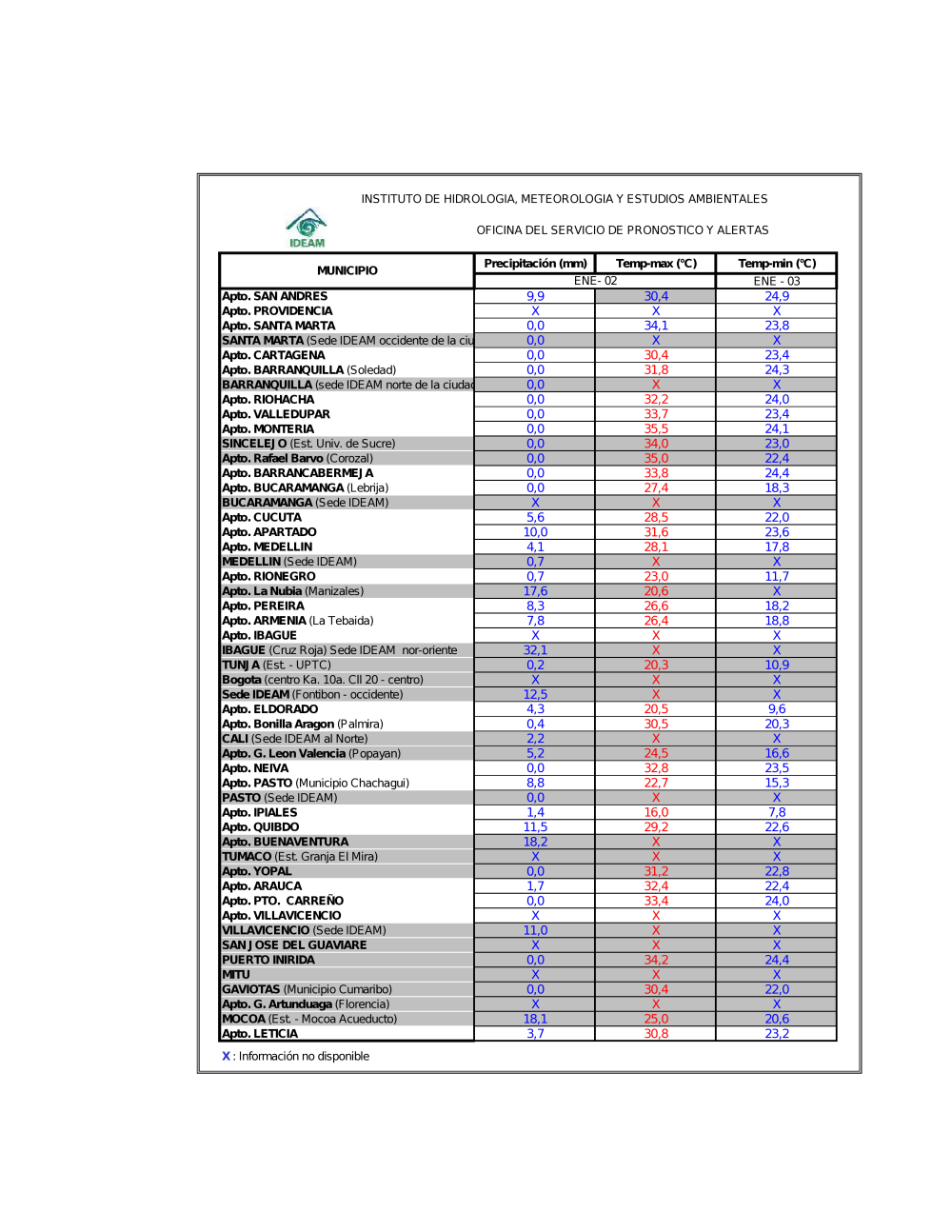 INSTITUTO DE HIDROLOGIA, METEOROLOGIA Y ESTUDIOS AMBIENTALES

IDEAM

OFICINA DEL SERVICIO DE PRONOSTICO Y ALERTAS

| MUNICIPIO | Precipitación (mm) | Temp-max (°C) | Temp-min (°C) |
|---|---|---|---|
| | ENE- 02 | | ENE - 03 |
| Apto. SAN ANDRES | 9,9 | 30,4 | 24,9 |
| Apto. PROVIDENCIA | X | X | X |
| Apto. SANTA MARTA | 0,0 | 34,1 | 23,8 |
| SANTA MARTA (Sede IDEAM occidente de la ciu | 0,0 | X | X |
| Apto. CARTAGENA | 0,0 | 30,4 | 23,4 |
| Apto. BARRANQUILLA (Soledad) | 0,0 | 31,8 | 24,3 |
| BARRANQUILLA (sede IDEAM norte de la ciudad | 0,0 | X | X |
| Apto. RIOHACHA | 0,0 | 32,2 | 24,0 |
| Apto. VALLEDUPAR | 0,0 | 33,7 | 23,4 |
| Apto. MONTERIA | 0,0 | 35,5 | 24,1 |
| SINCELEJO (Est. Univ. de Sucre) | 0,0 | 34,0 | 23,0 |
| Apto. Rafael Barvo (Corozal) | 0,0 | 35,0 | 22,4 |
| Apto. BARRANCABERMEJA | 0,0 | 33,8 | 24,4 |
| Apto. BUCARAMANGA (Lebrija) | 0,0 | 27,4 | 18,3 |
| BUCARAMANGA (Sede IDEAM) | X | X | X |
| Apto. CUCUTA | 5,6 | 28,5 | 22,0 |
| Apto. APARTADO | 10,0 | 31,6 | 23,6 |
| Apto. MEDELLIN | 4,1 | 28,1 | 17,8 |
| MEDELLIN (Sede IDEAM) | 0,7 | X | X |
| Apto. RIONEGRO | 0,7 | 23,0 | 11,7 |
| Apto. La Nubia (Manizales) | 17,6 | 20,6 | X |
| Apto. PEREIRA | 8,3 | 26,6 | 18,2 |
| Apto. ARMENIA (La Tebaida) | 7,8 | 26,4 | 18,8 |
| Apto. IBAGUE | X | X | X |
| IBAGUE (Cruz Roja) Sede IDEAM nor-oriente | 32,1 | X | X |
| TUNJA (Est. - UPTC) | 0,2 | 20,3 | 10,9 |
| Bogota (centro Ka. 10a. Cll 20 - centro) | X | X | X |
| Sede IDEAM (Fontibon - occidente) | 12,5 | X | X |
| Apto. ELDORADO | 4,3 | 20,5 | 9,6 |
| Apto. Bonilla Aragon (Palmira) | 0,4 | 30,5 | 20,3 |
| CALI (Sede IDEAM al Norte) | 2,2 | X | X |
| Apto. G. Leon Valencia (Popayan) | 5,2 | 24,5 | 16,6 |
| Apto. NEIVA | 0,0 | 32,8 | 23,5 |
| Apto. PASTO (Municipio Chachagui) | 8,8 | 22,7 | 15,3 |
| PASTO (Sede IDEAM) | 0,0 | X | X |
| Apto. IPIALES | 1,4 | 16,0 | 7,8 |
| Apto. QUIBDO | 11,5 | 29,2 | 22,6 |
| Apto. BUENAVENTURA | 18,2 | X | X |
| TUMACO (Est. Granja El Mira) | X | X | X |
| Apto. YOPAL | 0,0 | 31,2 | 22,8 |
| Apto. ARAUCA | 1,7 | 32,4 | 22,4 |
| Apto. PTO. CARREÑO | 0,0 | 33,4 | 24,0 |
| Apto. VILLAVICENCIO | X | X | X |
| VILLAVICENCIO (Sede IDEAM) | 11,0 | X | X |
| SAN JOSE DEL GUAVIARE | X | X | X |
| PUERTO INIRIDA | 0,0 | 34,2 | 24,4 |
| MITU | X | X | X |
| GAVIOTAS (Municipio Cumaribo) | 0,0 | 30,4 | 22,0 |
| Apto. G. Artunduaga (Florencia) | X | X | X |
| MOCOA (Est. - Mocoa Acueducto) | 18,1 | 25,0 | 20,6 |
| Apto. LETICIA | 3,7 | 30,8 | 23,2 |

X : Información no disponible